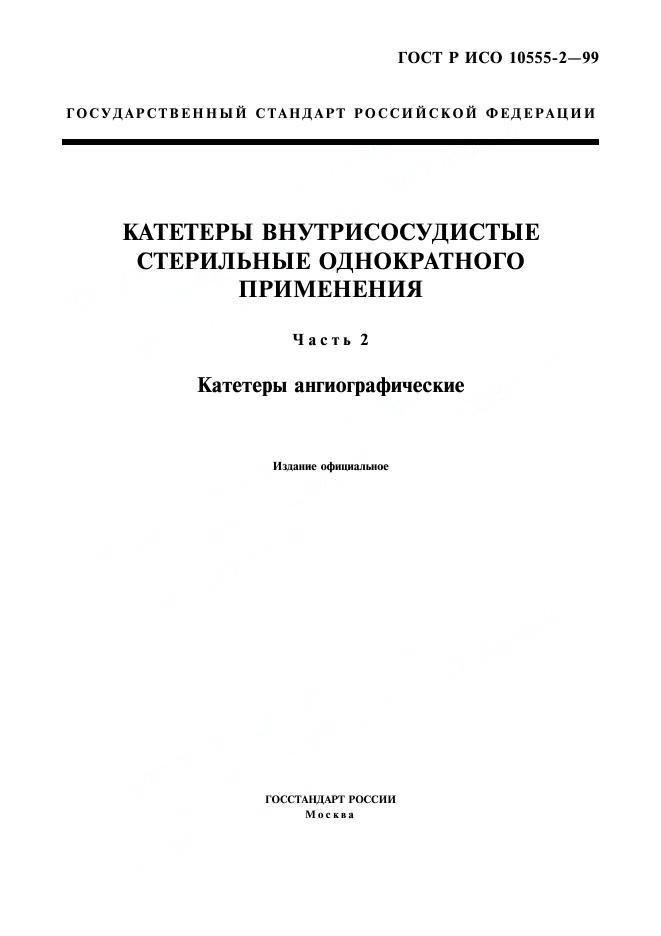 ГОСТ Р ИСО 10555-2—99

ГОСУДАРСТВЕННЫЙ СТАНДАРТ РОССИЙСКОЙ ФЕДЕРАЦИИ

КАТЕТЕРЫ ВНУТРИСОСУДИСТЫЕ СТЕРИЛЬНЫЕ ОДНОКРАТНОГО ПРИМЕНЕНИЯ

Часть 2

Катетеры ангиографические

Издание официальное

ГОССТАНДАРТ РОССИИ
Москва